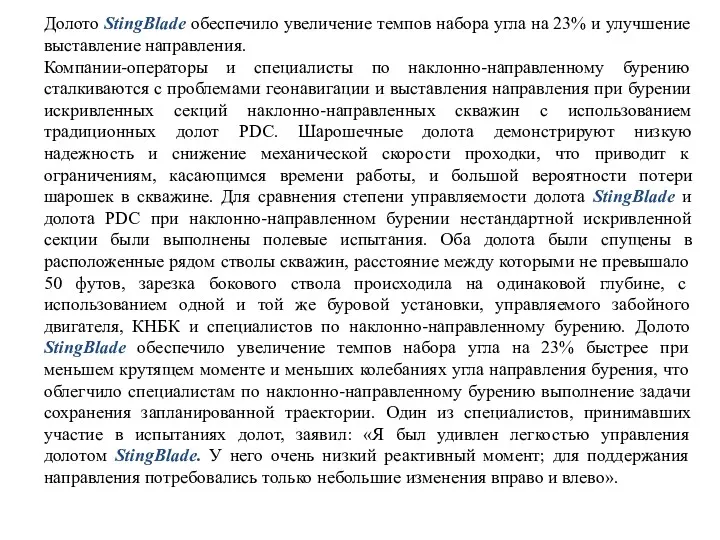 Долото StingBlade обеспечило увеличение темпов набора угла на 23% и улучшение выставление направления.
Компании-операторы и специалисты по наклонно-направленному бурению сталкиваются с проблемами геонавигации и выставления направления при бурении искривленных секций наклонно-направленных скважин с использованием традиционных долот PDC. Шарошечные долота демонстрируют низкую надежность и снижение механической скорости проходки, что приводит к ограничениям, касающимся времени работы, и большой вероятности потери шарошек в скважине. Для сравнения степени управляемости долота StingBlade и долота PDC при наклонно-направленном бурении нестандартной искривленной секции были выполнены полевые испытания. Оба долота были спущены в расположенные рядом стволы скважин, расстояние между которыми не превышало 50 футов, зарезка бокового ствола происходила на одинаковой глубине, с использованием одной и той же буровой установки, управляемого забойного двигателя, КНБК и специалистов по наклонно-направленному бурению. Долото StingBlade обеспечило увеличение темпов набора угла на 23% быстрее при меньшем крутящем моменте и меньших колебаниях угла направления бурения, что облегчило специалистам по наклонно-направленному бурению выполнение задачи сохранения запланированной траектории. Один из специалистов, принимавших участие в испытаниях долот, заявил: «Я был удивлен легкостью управления долотом StingBlade. У него очень низкий реактивный момент; для поддержания направления потребовались только небольшие изменения вправо и влево».